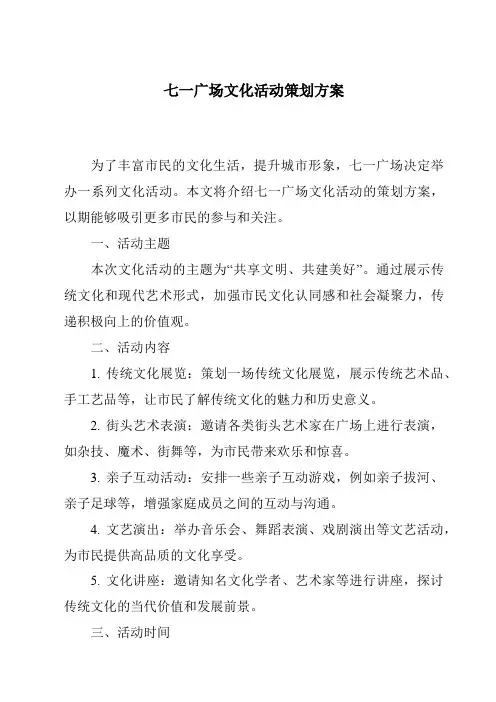 七一广场文化活动策划方案

为了丰富市民的文化生活，提升城市形象，七一广场决定举办一系列文化活动。本文将介绍七一广场文化活动的策划方案，以期能够吸引更多市民的参与和关注。

一、活动主题

本次文化活动的主题为“共享文明、共建美好”。通过展示传统文化和现代艺术形式，加强市民文化认同感和社会凝聚力，传递积极向上的价值观。

二、活动内容

1. 传统文化展览：策划一场传统文化展览，展示传统艺术品、手工艺品等，让市民了解传统文化的魅力和历史意义。

2. 街头艺术表演：邀请各类街头艺术家在广场上进行表演，如杂技、魔术、街舞等，为市民带来欢乐和惊喜。

3. 亲子互动活动：安排一些亲子互动游戏，例如亲子拔河、亲子足球等，增强家庭成员之间的互动与沟通。

4. 文艺演出：举办音乐会、舞蹈表演、戏剧演出等文艺活动，为市民提供高品质的文化享受。

5. 文化讲座：邀请知名文化学者、艺术家等进行讲座，探讨传统文化的当代价值和发展前景。

三、活动时间